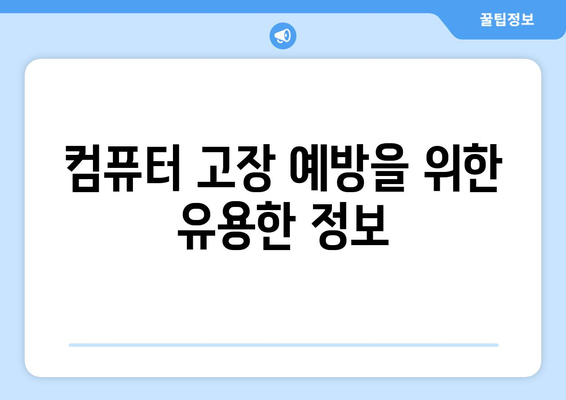 꿀팁정보

컴퓨터 고장 예방을 위한 유용한 정보